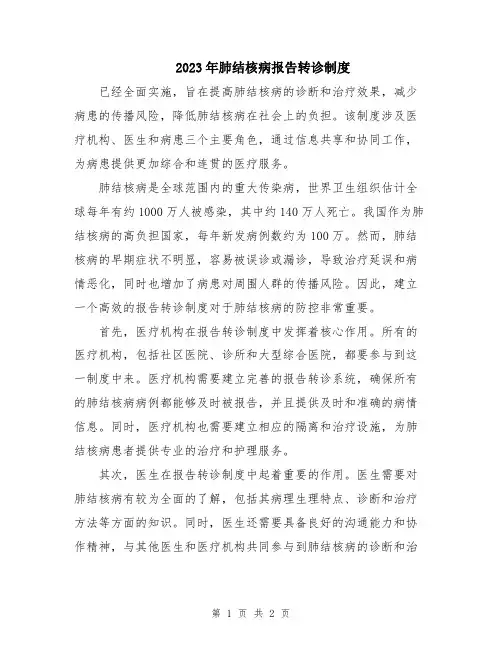 2023年肺结核病报告转诊制度

已经全面实施，旨在提高肺结核病的诊断和治疗效果，减少病患的传播风险，降低肺结核病在社会上的负担。该制度涉及医疗机构、医生和病患三个主要角色，通过信息共享和协同工作，为病患提供更加综合和连贯的医疗服务。

肺结核病是全球范围内的重大传染病，世界卫生组织估计全球每年有约1000万人被感染，其中约140万人死亡。我国作为肺结核病的高负担国家，每年新发病例数约为100万。然而，肺结核病的早期症状不明显，容易被误诊或漏诊，导致治疗延误和病情恶化，同时也增加了病患对周围人群的传播风险。因此，建立一个高效的报告转诊制度对于肺结核病的防控非常重要。

首先，医疗机构在报告转诊制度中发挥着核心作用。所有的医疗机构，包括社区医院、诊所和大型综合医院，都要参与到这一制度中来。医疗机构需要建立完善的报告转诊系统，确保所有的肺结核病病例都能够及时被报告，并且提供及时和准确的病情信息。同时，医疗机构也需要建立相应的隔离和治疗设施，为肺结核病患者提供专业的治疗和护理服务。

其次，医生在报告转诊制度中起着重要的作用。医生需要对肺结核病有较为全面的了解，包括其病理生理特点、诊断和治疗方法等方面的知识。同时，医生还需要具备良好的沟通能力和协作精神，与其他医生和医疗机构共同参与到肺结核病的诊断和治

第 1 页 共 2 页